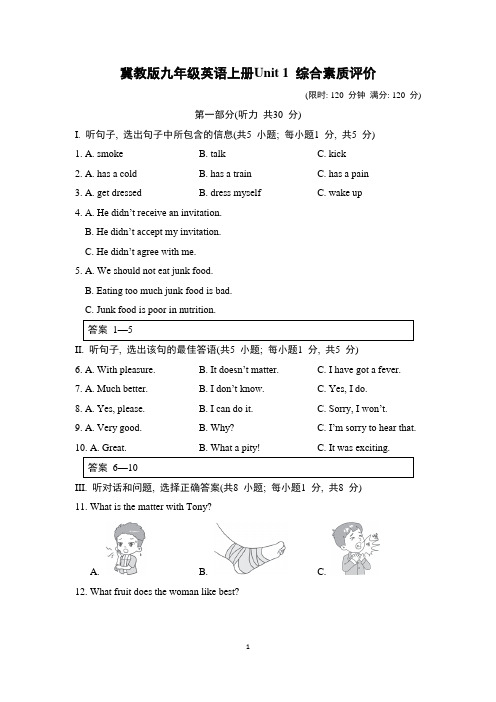 冀教版九年级英语上册Unit 1 综合素质评价

(限时: 120 分钟 满分: 120 分)

第一部分(听力 共30 分)

I. 听句子, 选出句子中所包含的信息(共5 小题; 每小题1 分, 共5 分)

1. A. smoke B. talk C. kick

2. A. has a cold B. has a train C. has a pain

3. A. get dressed B. dress myself C. wake up

4. A. He didn't receive an invitation.

B. He didn't accept my invitation.

C. He didn't agree with me.

5. A. We should not eat junk food.

B. Eating too much junk food is bad.

C. Junk food is poor in nutrition.

答案 1—5

II. 听句子, 选出该句的最佳答语(共5 小题; 每小题1 分, 共5 分)

6. A. With pleasure. B. It doesn't matter. C. I have got a fever.

7. A. Much better. B. I don't know. C. Yes, I do.

8. A. Yes, please. B. I can do it. C. Sorry, I won't.

9. A. Very good. B. Why? C. I'm sorry to hear that.

10. A. Great. B. What a pity! C. It was exciting.

答案 6—10

III. 听对话和问题, 选择正确答案(共8 小题; 每小题1 分, 共8 分)

11. What is the matter with Tony?

A. B. C.

12. What fruit does the woman like best?

1